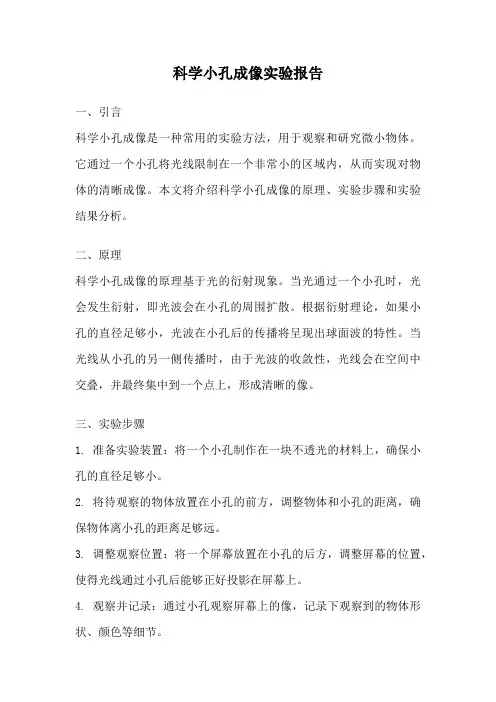 科学小孔成像实验报告

一、引言

科学小孔成像是一种常用的实验方法，用于观察和研究微小物体。它通过一个小孔将光线限制在一个非常小的区域内，从而实现对物体的清晰成像。本文将介绍科学小孔成像的原理、实验步骤和实验结果分析。

二、原理

科学小孔成像的原理基于光的衍射现象。当光通过一个小孔时，光会发生衍射，即光波会在小孔的周围扩散。根据衍射理论，如果小孔的直径足够小，光波在小孔后的传播将呈现出球面波的特性。当光线从小孔的另一侧传播时，由于光波的收敛性，光线会在空间中交叠，并最终集中到一个点上，形成清晰的像。

三、实验步骤

1. 准备实验装置：将一个小孔制作在一块不透光的材料上，确保小孔的直径足够小。

2. 将待观察的物体放置在小孔的前方，调整物体和小孔的距离，确保物体离小孔的距离足够远。

3. 调整观察位置：将一个屏幕放置在小孔的后方，调整屏幕的位置，使得光线通过小孔后能够正好投影在屏幕上。

4. 观察并记录：通过小孔观察屏幕上的像，记录下观察到的物体形状、颜色等细节。